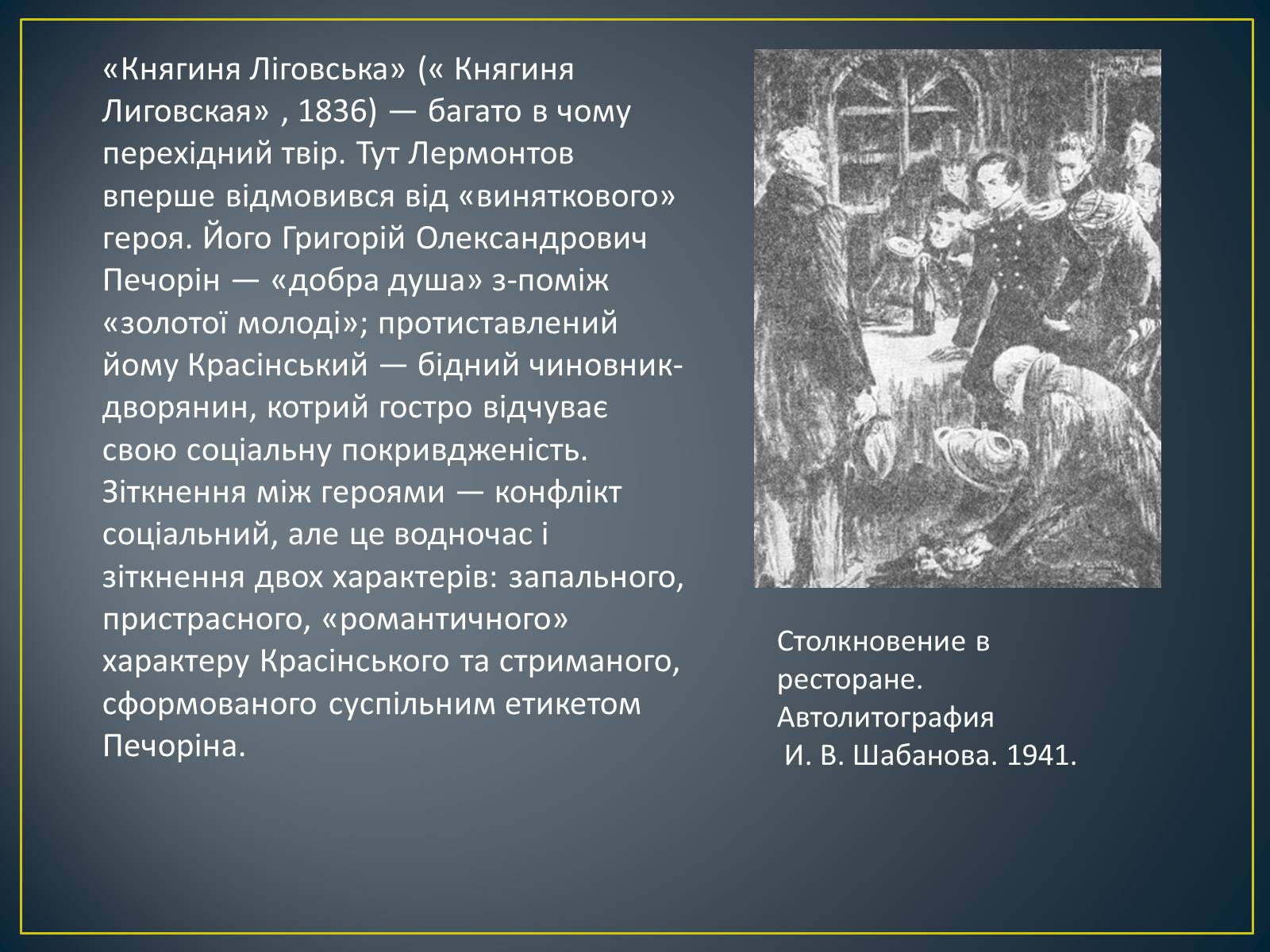 «Княгиня Ліговська» (« Княгиня Лиговская» , 1836) — багато в чому перехідний твір. Тут Лермонтов вперше відмовився від «виняткового» героя. Його Григорій Олександрович Печорін — «добра душа» з-поміж «золотої молоді»; протиставлений йому Красінський — бідний чиновник-дворянин, котрий гостро відчуває свою соціальну покривдженість. Зіткнення між героями — конфлікт соціальний, але це водночас і зіткнення двох характерів: запального, пристрасного, «романтичного» характеру Красінського та стриманого, сформованого суспільним етикетом Печоріна.

Столкновение в ресторане. Автолитография И. В. Шабанова. 1941.